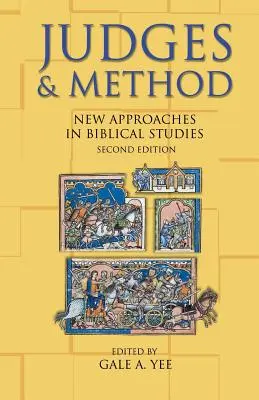 JUDGES & METHOD

NEW APPROACHES IN BIBLICAL STUDIES

SECOND EDITION

EDITED BY
GALE A. YEE